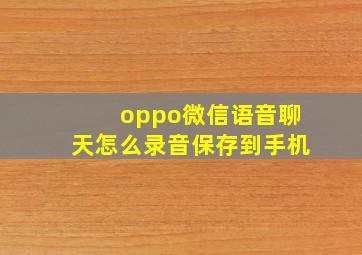 oppo微信语音聊天怎么录音保存到手机